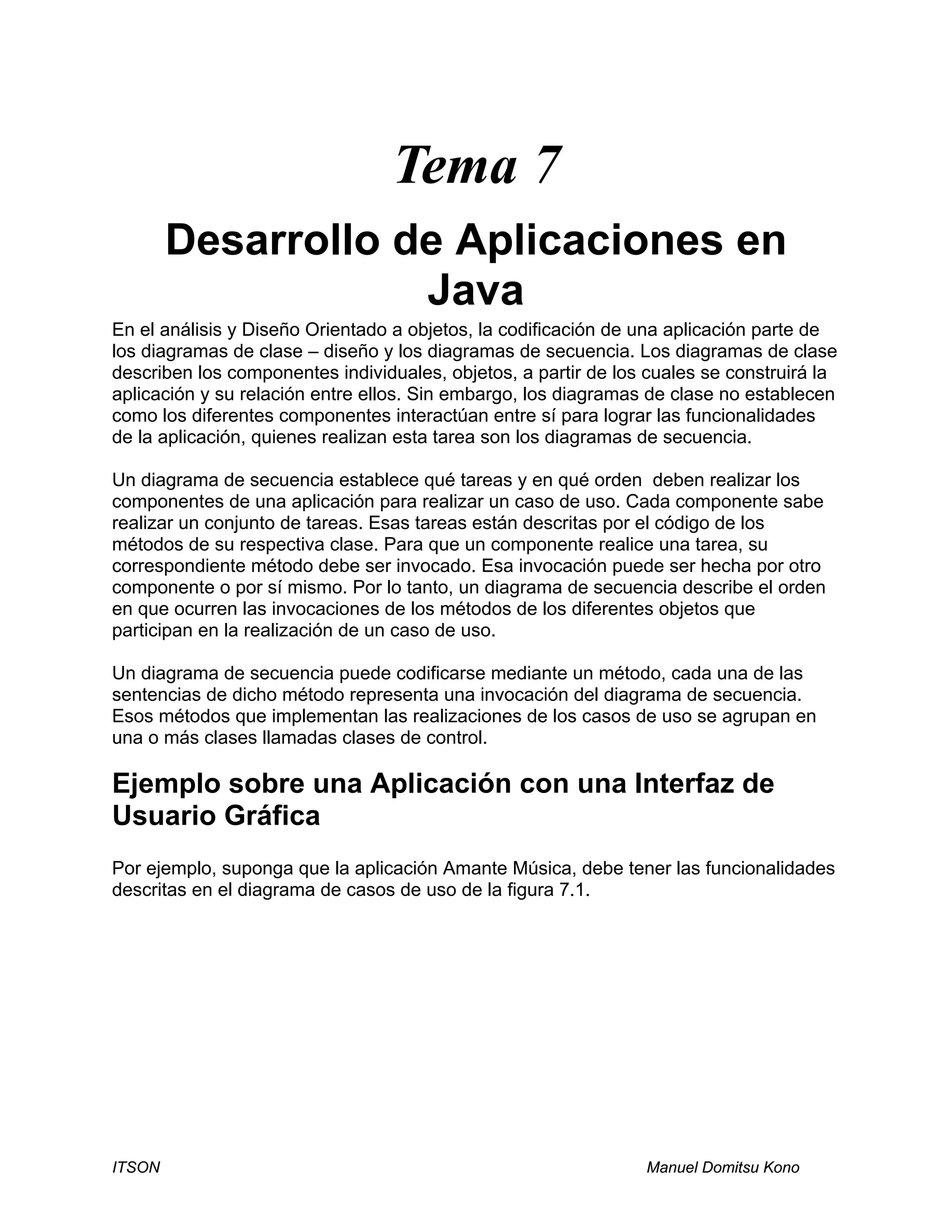 Tema 7

Desarrollo de Aplicaciones en Java

En el análisis y Diseño Orientado a objetos, la codificación de una aplicación parte de los diagramas de clase – diseño y los diagramas de secuencia. Los diagramas de clase describen los componentes individuales, objetos, a partir de los cuales se construirá la aplicación y su relación entre ellos. Sin embargo, los diagramas de clase no establecen como los diferentes componentes interactúan entre sí para lograr las funcionalidades de la aplicación, quienes realizan esta tarea son los diagramas de secuencia.

Un diagrama de secuencia establece qué tareas y en qué orden deben realizar los componentes de una aplicación para realizar un caso de uso. Cada componente sabe realizar un conjunto de tareas. Esas tareas están descritas por el código de los métodos de su respectiva clase. Para que un componente realice una tarea, su correspondiente método debe ser invocado. Esa invocación puede ser hecha por otro componente o por sí mismo. Por lo tanto, un diagrama de secuencia describe el orden en que ocurren las invocaciones de los métodos de los diferentes objetos que participan en la realización de un caso de uso.

Un diagrama de secuencia puede codificarse mediante un método, cada una de las sentencias de dicho método representa una invocación del diagrama de secuencia. Esos métodos que implementan las realizaciones de los casos de uso se agrupan en una o más clases llamadas clases de control.

Ejemplo sobre una Aplicación con una Interfaz de Usuario Gráfica

Por ejemplo, suponga que la aplicación Amante Música, debe tener las funcionalidades descritas en el diagrama de casos de uso de la figura 7.1.

ITSON

Manuel Domitsu Kono